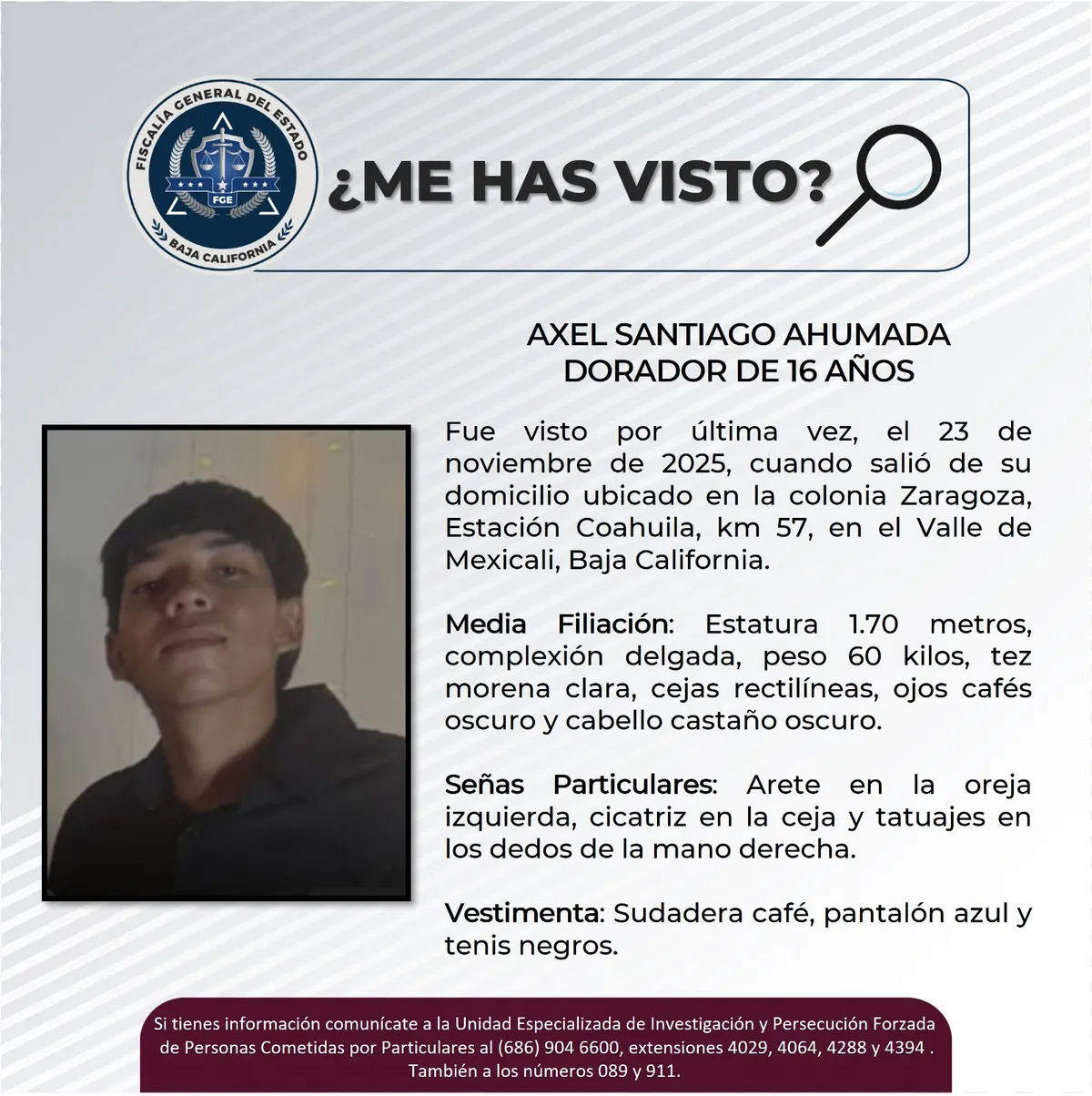 FISCALÍA GENERAL DEL ESTADO
FGE
BAJA CALIFORNIA

¿ME HAS VISTO?

AXEL SANTIAGO AHUMADA DORADOR DE 16 AÑOS

Fue visto por última vez, el 23 de noviembre de 2025, cuando salió de su domicilio ubicado en la colonia Zaragoza, Estación Coahuila, km 57, en el Valle de Mexicali, Baja California.

Media Filiación: Estatura 1.70 metros, complexión delgada, peso 60 kilos, tez morena clara, cejas rectilíneas, ojos cafés oscuro y cabello castaño oscuro.

Señas Particulares: Arete en la oreja izquierda, cicatriz en la ceja y tatuajes en los dedos de la mano derecha.

Vestimenta: Sudadera café, pantalón azul y tenis negros.

Si tienes información comunícate a la Unidad Especializada de Investigación y Persecución Forzada de Personas Cometidas por Particulares al (686) 904 6600, extensiones 4029, 4064, 4288 y 4394 . También a los números 089 y 911.